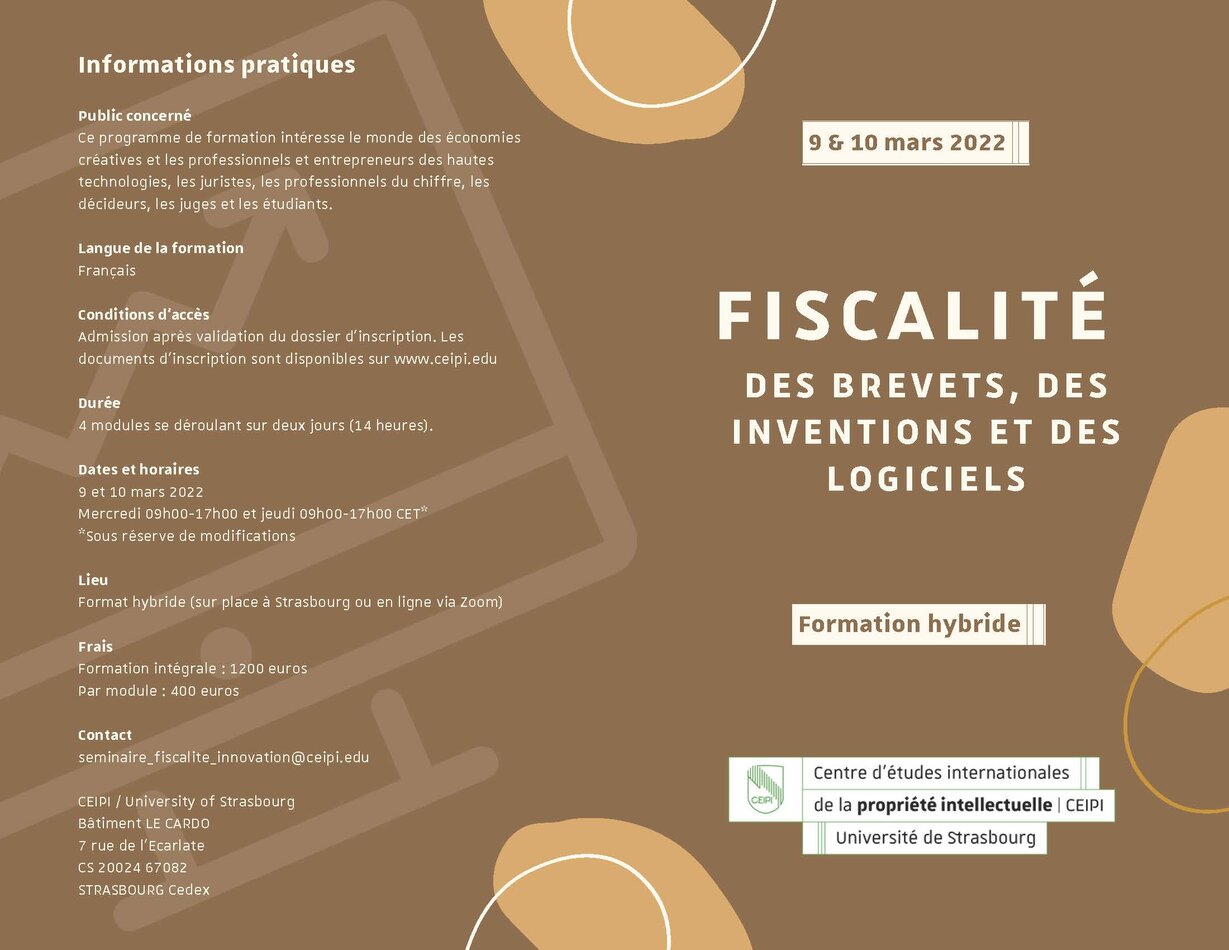 Informations pratiques

Public concerné
Ce programme de formation intéresse le monde des économies créatives et les professionnels et entrepreneurs des hautes technologies, les juristes, les professionnels du chiffre, les décideurs, les juges et les étudiants.

Langue de la formation
Français

Conditions d'accès
Admission après validation du dossier d'inscription. Les documents d'inscription sont disponibles sur www.ceipi.edu

Durée
4 modules se déroulant sur deux jours (14 heures).

Dates et horaires
9 et 10 mars 2022
Mercredi 09h00-17h00 et jeudi 09h00-17h00 CET*
*Sous réserve de modifications

Lieu
Format hybride (sur place à Strasbourg ou en ligne via Zoom)

Frais
Formation intégrale : 1200 euros
Par module : 400 euros

Contact
seminaire_fiscalite_innovation@ceipi.edu

CEIPI / University of Strasbourg
Bâtiment LE CARDO
7 rue de l'Ecarlate
CS 20024 67082
STRASBOURG Cedex

9 & 10 mars 2022

FISCALITÉ
DES BREVETS, DES INVENTIONS ET DES LOGICIELS

Formation hybride

CEIPI
Centre d'études internationales
de la propriété intellectuelle | CEIPI
Université de Strasbourg